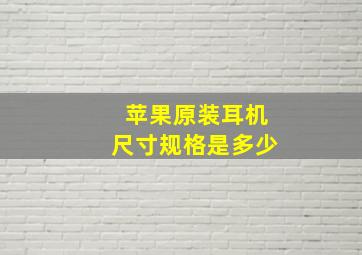 苹果原装耳机
尺寸规格是多少